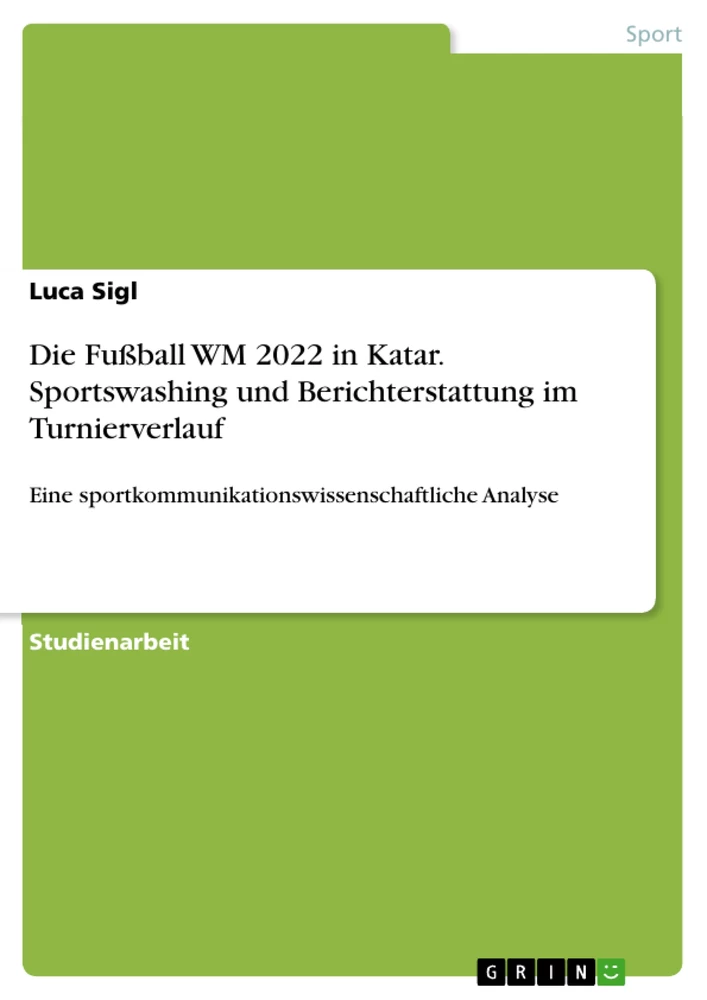 Sport

Luca Sigl

Die Fußball WM 2022 in Katar. Sportswashing und Berichterstattung im Turnierverlauf

Eine sportkommunikationswissenschaftliche Analyse

Studienarbeit

GRIN